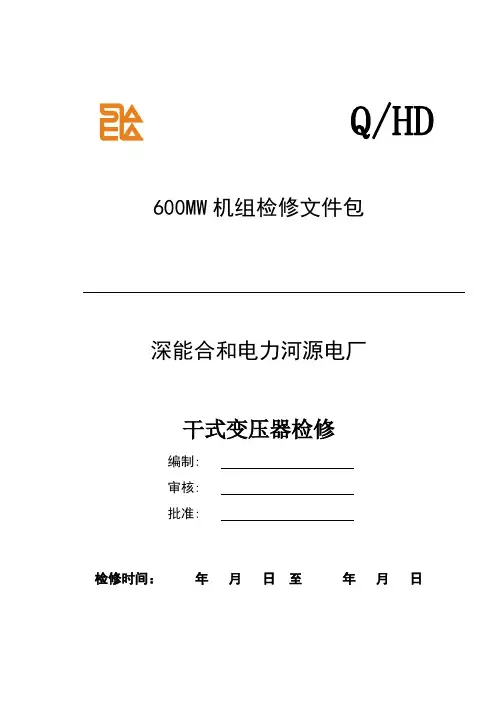 Q/HD

600MW机组检修文件包

深能合和电力河源电厂

干式变压器检修

编制: ____

审核: ____

批准: ____

检修时间: 年 月 日 至 年 月 日